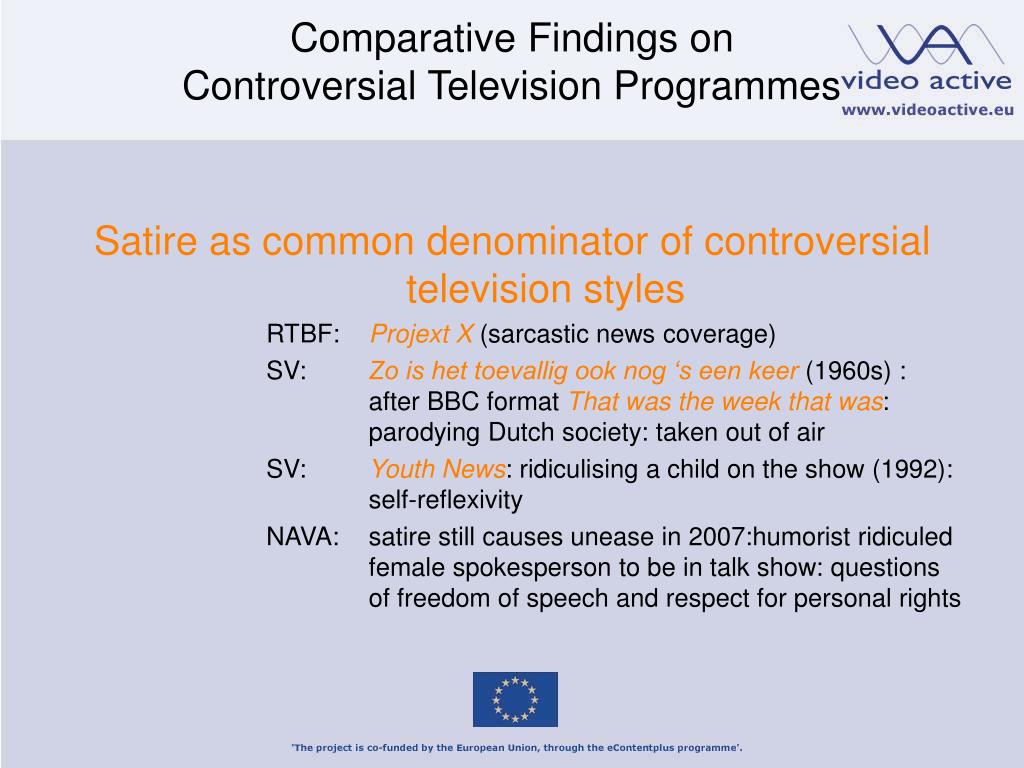 Comparative Findings on Controversial Television Programmes

video active
www.videoactive.eu

Satire as common denominator of controversial television styles

RTBF: Projext X (sarcastic news coverage)

SV: Zo is het toevallig ook nog ‘s een keer (1960s) : after BBC format That was the week that was: parodying Dutch society: taken out of air

SV: Youth News: ridiculising a child on the show (1992): self-reflexivity

NAVA: satire still causes unease in 2007:humorist ridiculed female spokesperson to be in talk show: questions of freedom of speech and respect for personal rights

'The project is co-funded by the European Union, through the eContentplus programme'.